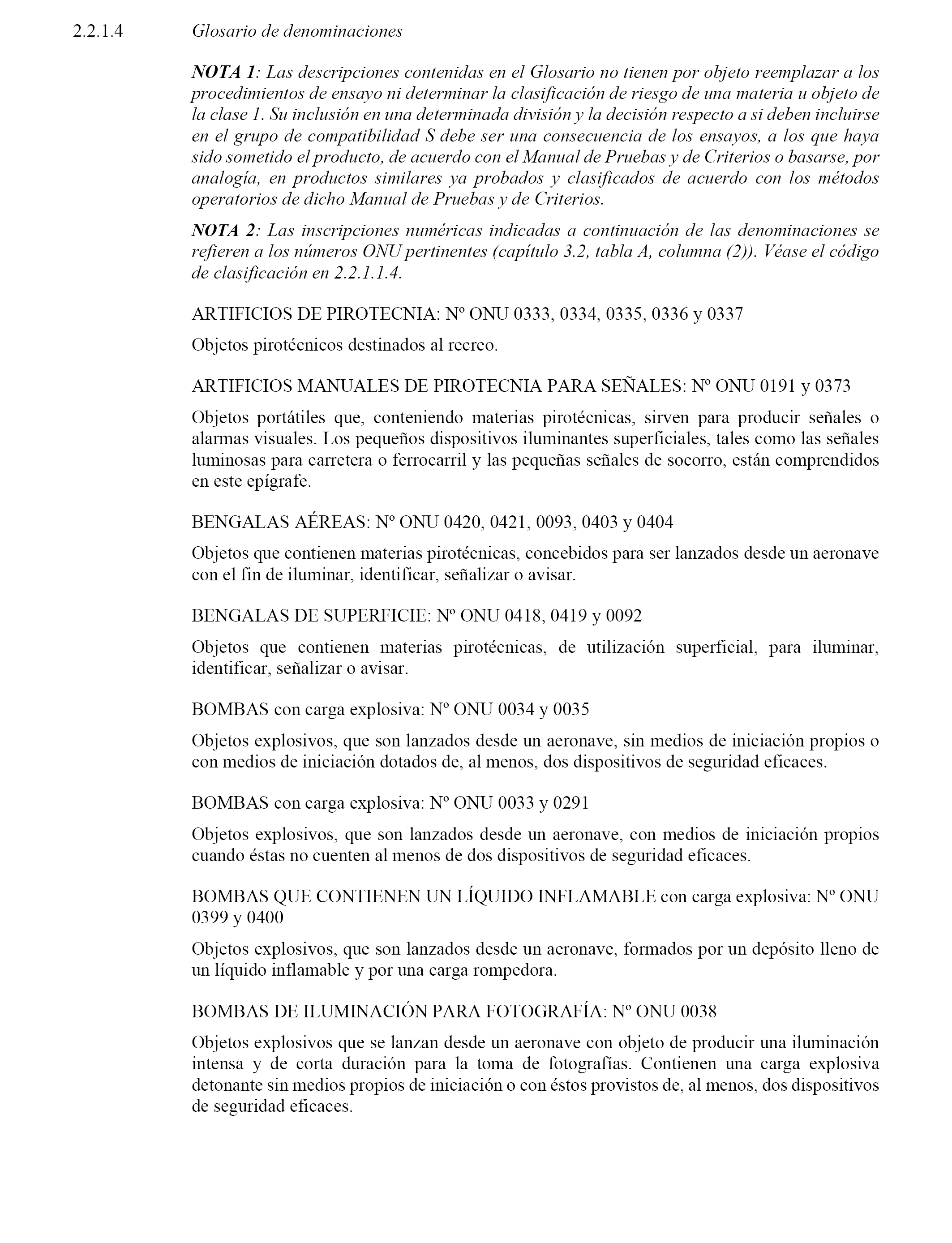 2.2.1.4 Glosario de denominaciones

NOTA 1: Las descripciones contenidas en el Glosario no tienen por objeto reemplazar a los procedimientos de ensayo ni determinar la clasificación de riesgo de una materia u objeto de la clase 1. Su inclusión en una determinada división y la decisión respecto a si deben incluirse en el grupo de compatibilidad S debe ser una consecuencia de los ensayos, a los que haya sido sometido el producto, de acuerdo con el Manual de Pruebas y de Criterios o basarse, por analogía, en productos similares ya probados y clasificados de acuerdo con los métodos operatorios de dicho Manual de Pruebas y de Criterios.

NOTA 2: Las inscripciones numéricas indicadas a continuación de las denominaciones se refieren a los números ONU pertinentes (capítulo 3.2, tabla A, columna (2)). Véase el código de clasificación en 2.2.1.1.4.

ARTIFICIOS DE PIROTECNIA: Nº ONU 0333, 0334, 0335, 0336 y 0337

Objetos pirotécnicos destinados al recreo.

ARTIFICIOS MANUALES DE PIROTECNIA PARA SEÑALES: Nº ONU 0191 y 0373

Objetos portátiles que, conteniendo materias pirotécnicas, sirven para producir señales o alarmas visuales. Los pequeños dispositivos iluminantes superficiales, tales como las señales luminosas para carretera o ferrocarril y las pequeñas señales de socorro, están comprendidos en este epígrafe.

BENGALAS AÉREAS: Nº ONU 0420, 0421, 0093, 0403 y 0404

Objetos que contienen materias pirotécnicas, concebidos para ser lanzados desde un aeronave con el fin de iluminar, identificar, señalizar o avisar.

BENGALAS DE SUPERFICIE: Nº ONU 0418, 0419 y 0092

Objetos que contienen materias pirotécnicas, de utilización superficial, para iluminar, identificar, señalizar o avisar.

BOMBAS con carga explosiva: Nº ONU 0034 y 0035

Objetos explosivos, que son lanzados desde un aeronave, sin medios de iniciación propios o con medios de iniciación dotados de, al menos, dos dispositivos de seguridad eficaces.

BOMBAS con carga explosiva: Nº ONU 0033 y 0291

Objetos explosivos, que son lanzados desde un aeronave, con medios de iniciación propios cuando éstas no cuenten al menos de dos dispositivos de seguridad eficaces.

BOMBAS QUE CONTIENEN UN LÍQUIDO INFLAMABLE con carga explosiva: Nº ONU 0399 y 0400

Objetos explosivos, que son lanzados desde un aeronave, formados por un depósito lleno de un líquido inflamable y por una carga rompedora.

BOMBAS DE ILUMINACIÓN PARA FOTOGRAFÍA: Nº ONU 0038

Objetos explosivos que se lanzan desde un aeronave con objeto de producir una iluminación intensa y de corta duración para la toma de fotografías. Contienen una carga explosiva detonante sin medios propios de iniciación o con éstos provistos de, al menos, dos dispositivos de seguridad eficaces.